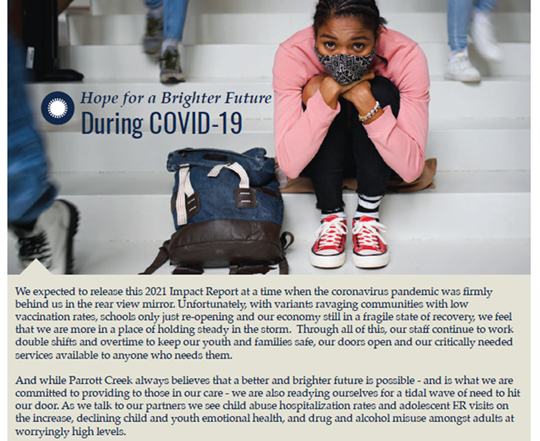 Hope for a Brighter Future
During COVID-19

We expected to release this 2021 Impact Report at a time when the coronavirus pandemic was firmly behind us in the rear view mirror. Unfortunately, with variants ravaging communities with low vaccination rates, schools only just re-opening and our economy still in a fragile state of recovery, we feel that we are more in a place of holding steady in the storm. Through all of this, our staff continue to work double shifts and overtime to keep our youth and families safe, our doors open and our critically needed services available to anyone who needs them.

And while Parrott Creek always believes that a better and brighter future is possible - and is what we are committed to providing to those in our care - we are also readying ourselves for a tidal wave of need to hit our door. As we talk to our partners we see child abuse hospitalization rates and adolescent ER visits on the increase, declining child and youth emotional health, and drug and alcohol misuse amongst adults at worryingly high levels.